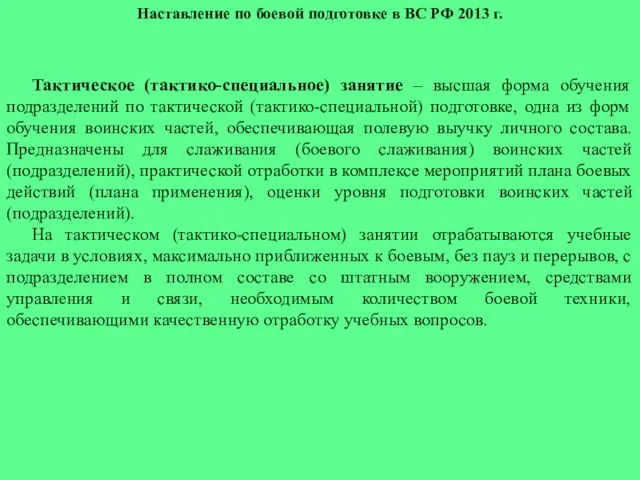 Наставление по боевой подготовке в ВС РФ 2013 г.

Тактическое (тактико-специальное) занятие – высшая форма обучения подразделений по тактической (тактико-специальной) подготовке, одна из форм обучения воинских частей, обеспечивающая полевую выучку личного состава. Предназначены для слаживания (боевого слаживания) воинских частей (подразделений), практической отработки в комплексе мероприятий плана боевых действий (плана применения), оценки уровня подготовки воинских частей (подразделений).

На тактическом (тактико-специальном) занятии отрабатываются учебные задачи в условиях, максимально приближенных к боевым, без пауз и перерывов, с подразделением в полном составе со штатным вооружением, средствами управления и связи, необходимым количеством боевой техники, обеспечивающими качественную отработку учебных вопросов.